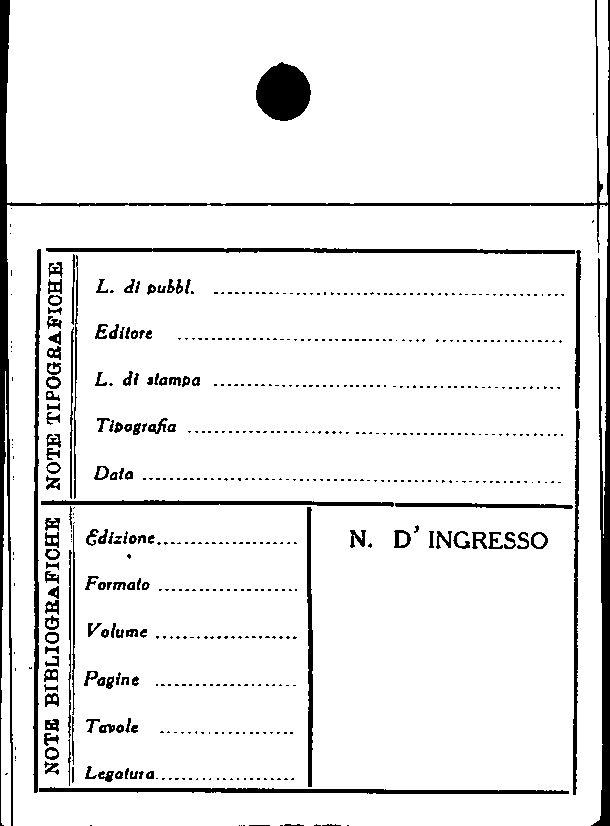 NOTE TIPOGRAFICHE

L. di pubbl. ____

Editore ____

L. di stampa ____

Tipografia ____

Data ____

NOTE BIBLIOGRAFICHE

Edizione ____

Formato ____

Volume ____

Pagine ____

Tavole ____

Legatura ____

N. D' INGRESSO